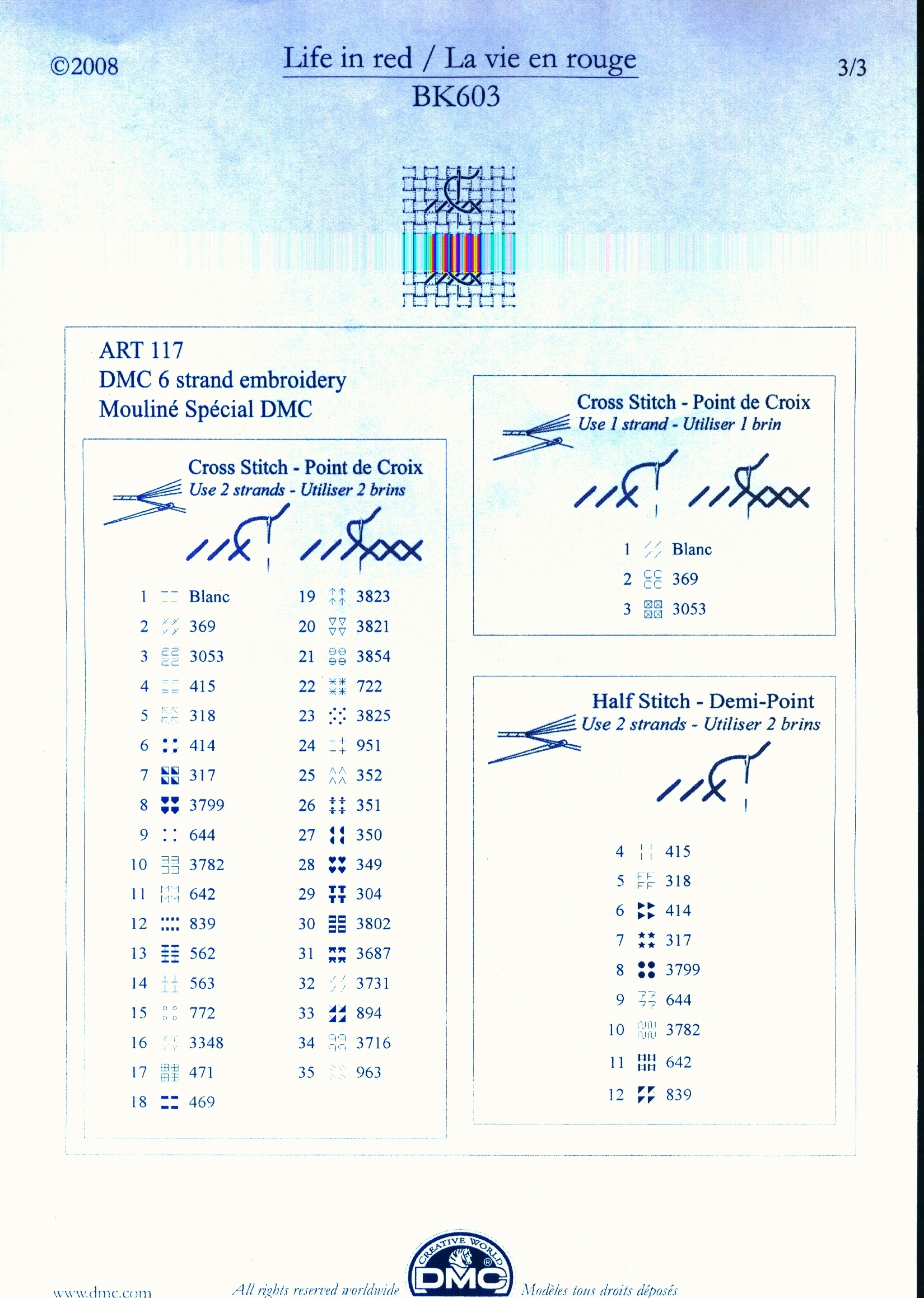 ©2008

Life in red / La vie en rouge
BK603

3/3

ART 117
DMC 6 strand embroidery
Mouliné Spécial DMC

Cross Stitch - Point de Croix
Use 2 strands - Utiliser 2 brins

1 Blanc
2 369
3 3053
4 415
5 318
6 414
7 317
8 3799
9 644
10 3782
11 642
12 839
13 562
14 563
15 772
16 3348
17 471
18 469
19 3823
20 3821
21 3854
22 722
23 3825
24 951
25 352
26 351
27 350
28 349
29 304
30 3802
31 3687
32 3731
33 894
34 3716
35 963

Cross Stitch - Point de Croix
Use 1 strand - Utiliser 1 brin

1 Blanc
2 369
3 3053

Half Stitch - Demi-Point
Use 2 strands - Utiliser 2 brins

4 415
5 318
6 414
7 317
8 3799
9 644
10 3782
11 642
12 839

www.dmc.com
All rights reserved worldwide
CREATIVE WORLD DMC
Modèles tous droits déposés